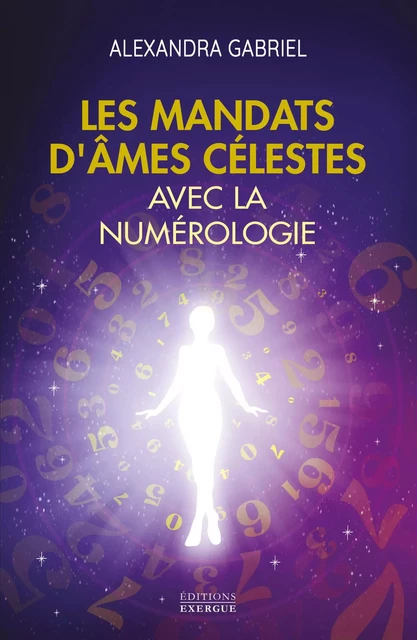 ALEXANDRA GABRIEL

LES MANDATS D'ÂMES CÉLESTES
AVEC LA NUMÉROLOGIE

ÉDITIONS
EXERGUE